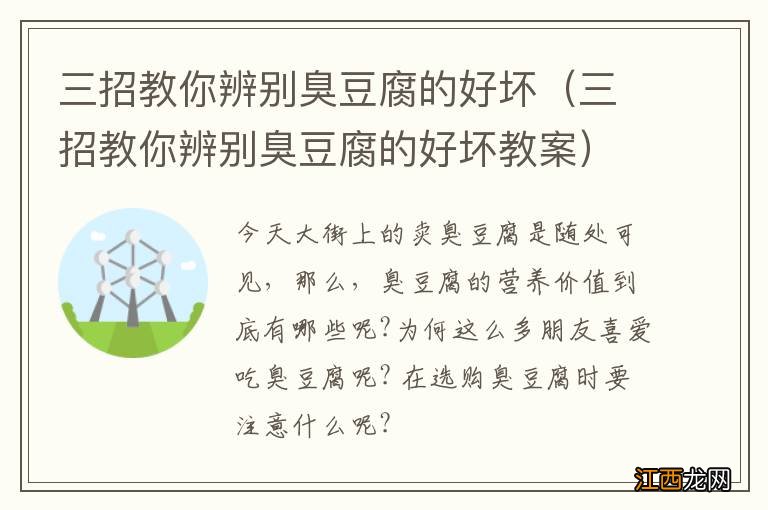 三招教你辨别臭豆腐的好坏（三招教你辨别臭豆腐的好坏教案）

今天大街上的卖臭豆腐是随处可见，那么，臭豆腐的营养价值到底有哪些呢？为何这么多朋友喜爱吃臭豆腐呢？在选购臭豆腐时要注意什么呢？

江西龙网